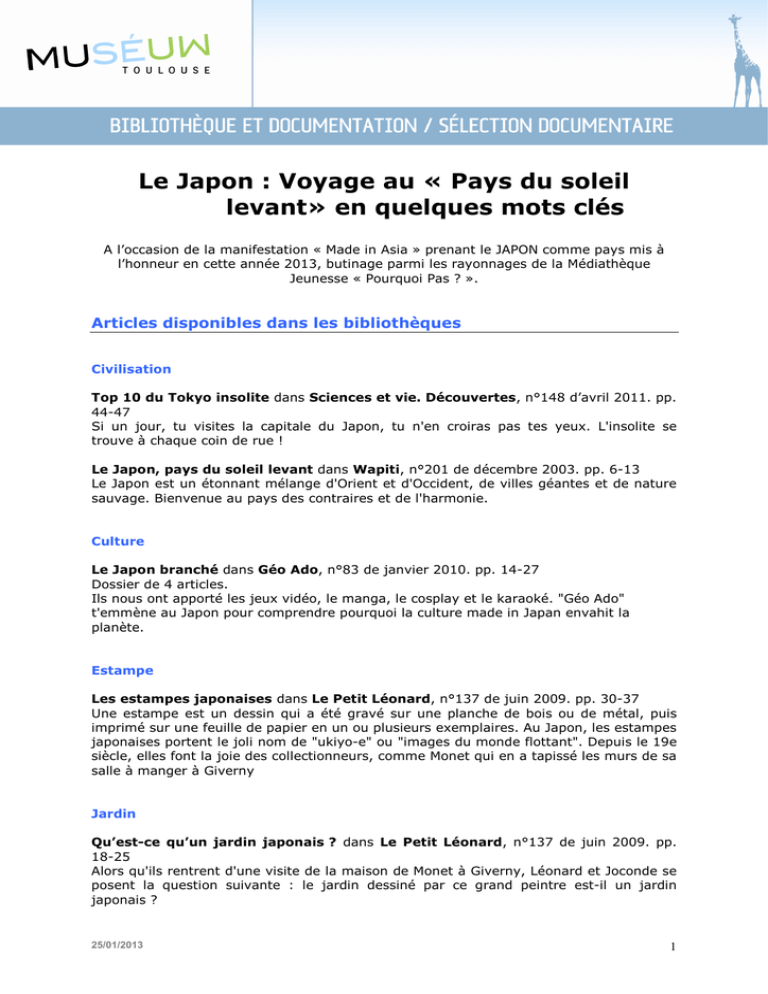 MUSÉUM
TOULOUSE

BIBLIOTHÈQUE ET DOCUMENTATION / SÉLECTION DOCUMENTAIRE

Le Japon : Voyage au « Pays du soleil levant» en quelques mots clés

A l'occasion de la manifestation « Made in Asia » prenant le JAPON comme pays mis à l'honneur en cette année 2013, butinage parmi les rayonnages de la Médiathèque Jeunesse « Pourquoi Pas ? ».

Articles disponibles dans les bibliothèques

Civilisation

Top 10 du Tokyo insolite dans Sciences et vie. Découvertes, n°148 d'avril 2011. pp. 44-47
Si un jour, tu visites la capitale du Japon, tu n'en croiras pas tes yeux. L'insolite se trouve à chaque coin de rue !

Le Japon, pays du soleil levant dans Wapiti, n°201 de décembre 2003. pp. 6-13
Le Japon est un étonnant mélange d'Orient et d'Occident, de villes géantes et de nature sauvage. Bienvenue au pays des contraires et de l'harmonie.

Culture

Le Japon branché dans Géo Ado, n°83 de janvier 2010. pp. 14-27
Dossier de 4 articles.
Ils nous ont apporté les jeux vidéo, le manga, le cosplay et le karaoké. "Géo Ado" t'emmène au Japon pour comprendre pourquoi la culture made in Japan envahit la planète.

Estampe

Les estampes japonaises dans Le Petit Léonard, n°137 de juin 2009. pp. 30-37
Une estampe est un dessin qui a été gravé sur une planche de bois ou de métal, puis imprimé sur une feuille de papier en un ou plusieurs exemplaires. Au Japon, les estampes japonaises portent le joli nom de "ukiyo-e" ou "images du monde flottant". Depuis le 19e siècle, elles font la joie des collectionneurs, comme Monet qui en a tapissé les murs de sa salle à manger à Giverny

Jardin

Qu'est-ce qu'un jardin japonais ? dans Le Petit Léonard, n°137 de juin 2009. pp. 18-25
Alors qu'ils rentrent d'une visite de la maison de Monet à Giverny, Léonard et Joconde se posent la question suivante : le jardin dessiné par ce grand peintre est-il un jardin japonais ?

25/01/2013

1